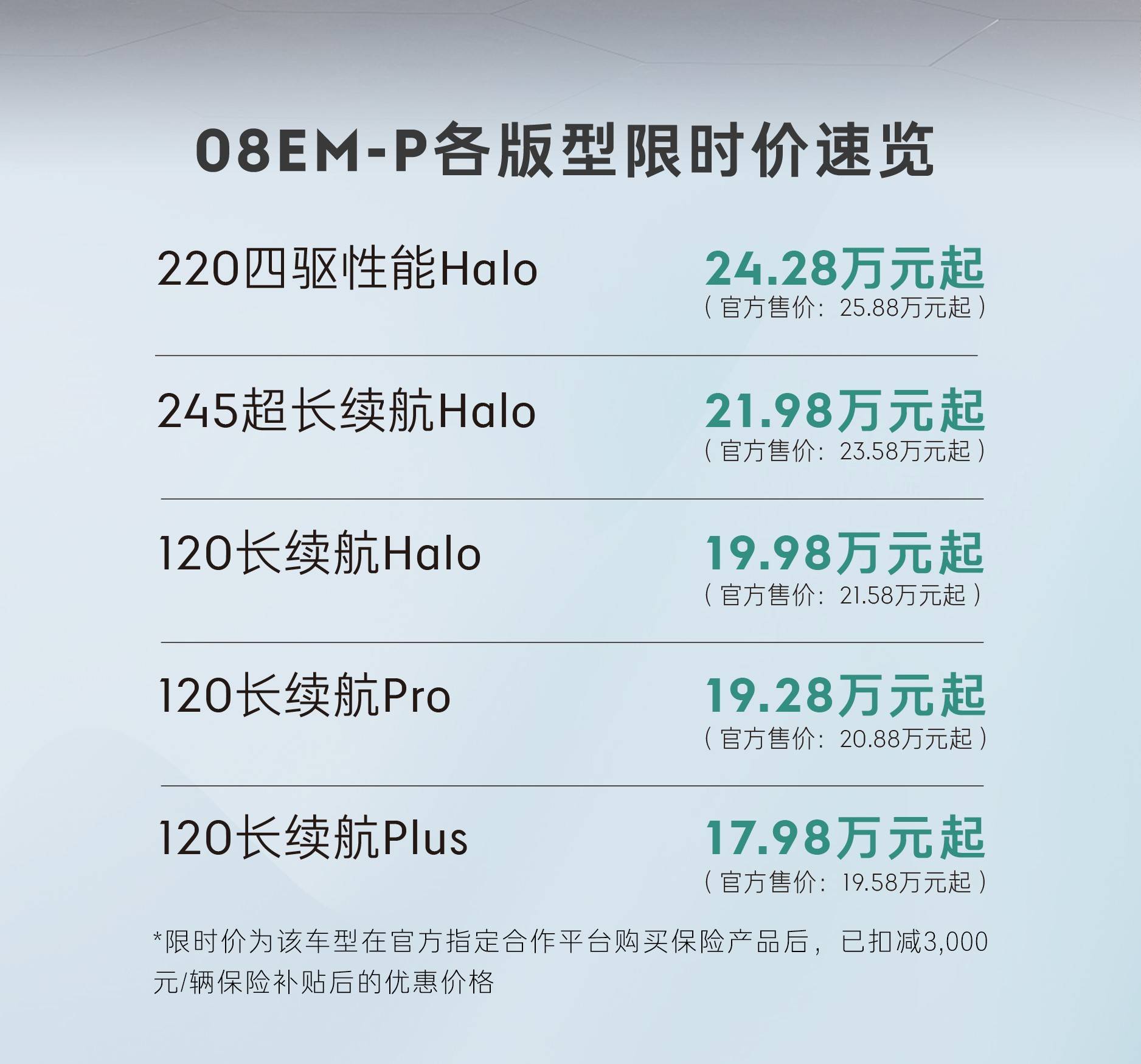 08EM-P各版型限时价速览

220四驱性能Halo
24.28万元起
（官方售价：25.88万元起）

245超长续航Halo
21.98万元起
（官方售价：23.58万元起）

120长续航Halo
19.98万元起
（官方售价：21.58万元起）

120长续航Pro
19.28万元起
（官方售价：20.88万元起）

120长续航Plus
17.98万元起
（官方售价：19.58万元起）

*限时价为该车型在官方指定合作平台购买保险产品后，已扣减3,000元/辆保险补贴后的优惠价格